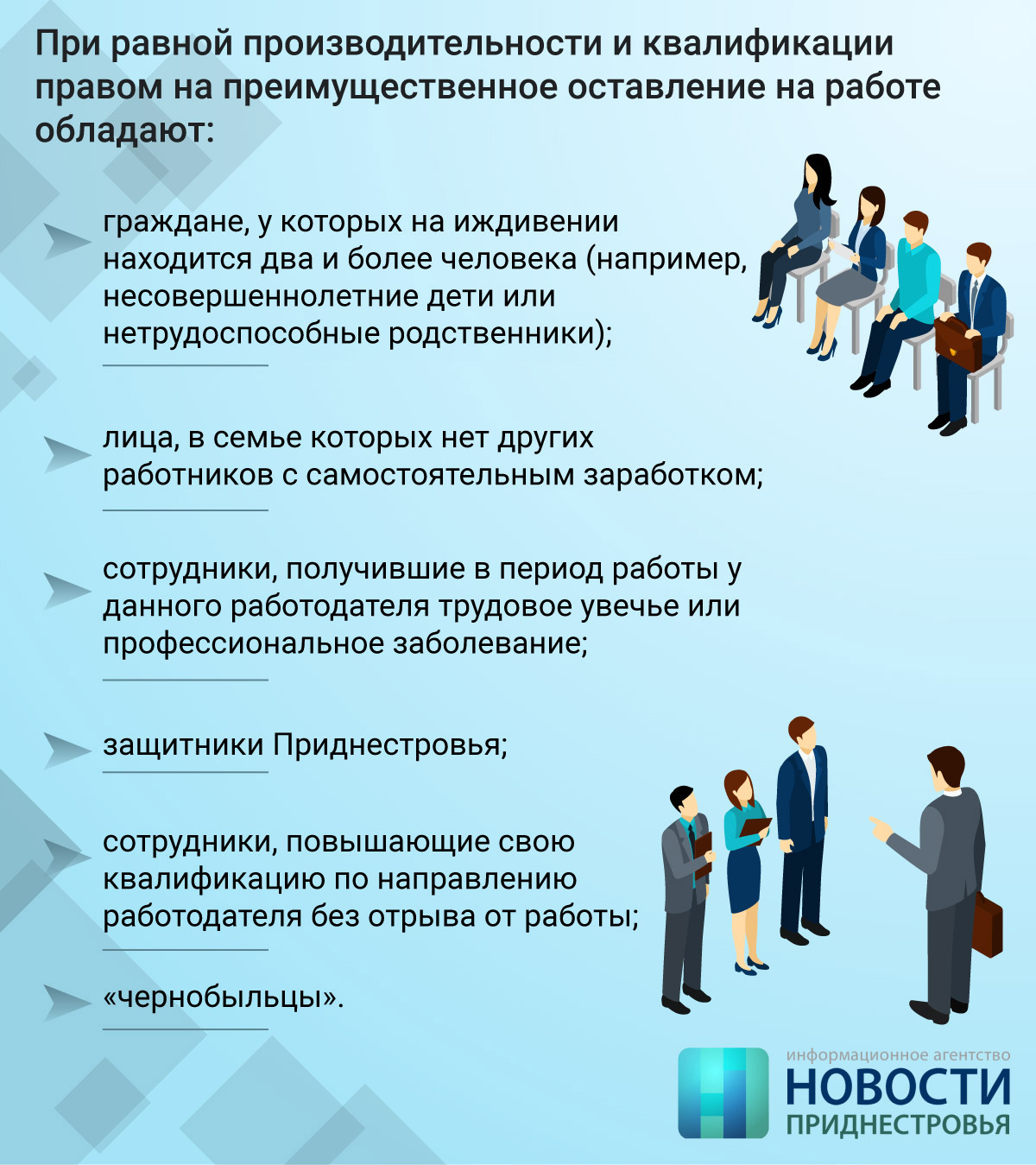 При равной производительности и квалификации правом на преимущественное оставление на работе обладают:

граждане, у которых на иждивении находится два и более человека (например, несовершеннолетние дети или нетрудоспособные родственники);

лица, в семье которых нет других работников с самостоятельным заработком;

сотрудники, получившие в период работы у данного работодателя трудовое увечье или профессиональное заболевание;

защитники Приднестровья;

сотрудники, повышающие свою квалификацию по направлению работодателя без отрыва от работы;

«чернобыльцы».

информационное агентство
НОВОСТИ
ПРИДНЕСТРОВЬЯ